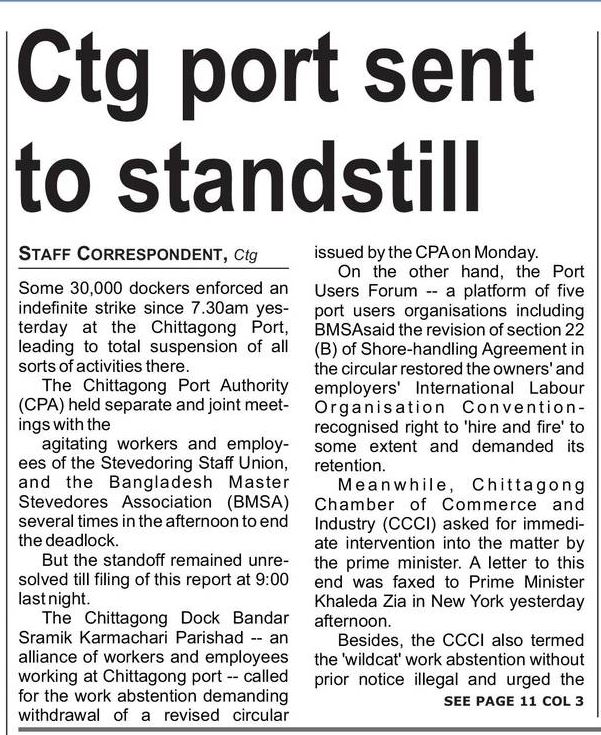 Ctg port sent to standstill

STAFF CORRESPONDENT, Ctg

Some 30,000 dockers enforced an indefinite strike since 7.30am yesterday at the Chittagong Port, leading to total suspension of all sorts of activities there.

The Chittagong Port Authority (CPA) held separate and joint meetings with the

agitating workers and employees of the Stevedoring Staff Union, and the Bangladesh Master Stevedores Association (BMSA) several times in the afternoon to end the deadlock.

But the standoff remained unresolved till filing of this report at 9:00 last night.

The Chittagong Dock Bandar Sramik Karmachari Parishad -- an alliance of workers and employees working at Chittagong port -- called for the work abstention demanding withdrawal of a revised circular issued by the CPA on Monday.

On the other hand, the Port Users Forum -- a platform of five port users organisations including BMSAsaid the revision of section 22 (B) of Shore-handling Agreement in the circular restored the owners' and employers' International Labour Organisation Convention-recognised right to 'hire and fire' to some extent and demanded its retention.

Meanwhile, Chittagong Chamber of Commerce and Industry (CCCI) asked for immediate intervention into the matter by the prime minister. A letter to this end was faxed to Prime Minister Khaleda Zia in New York yesterday afternoon.

Besides, the CCCI also termed the 'wildcat' work abstention without prior notice illegal and urged the

SEE PAGE 11 COL 3